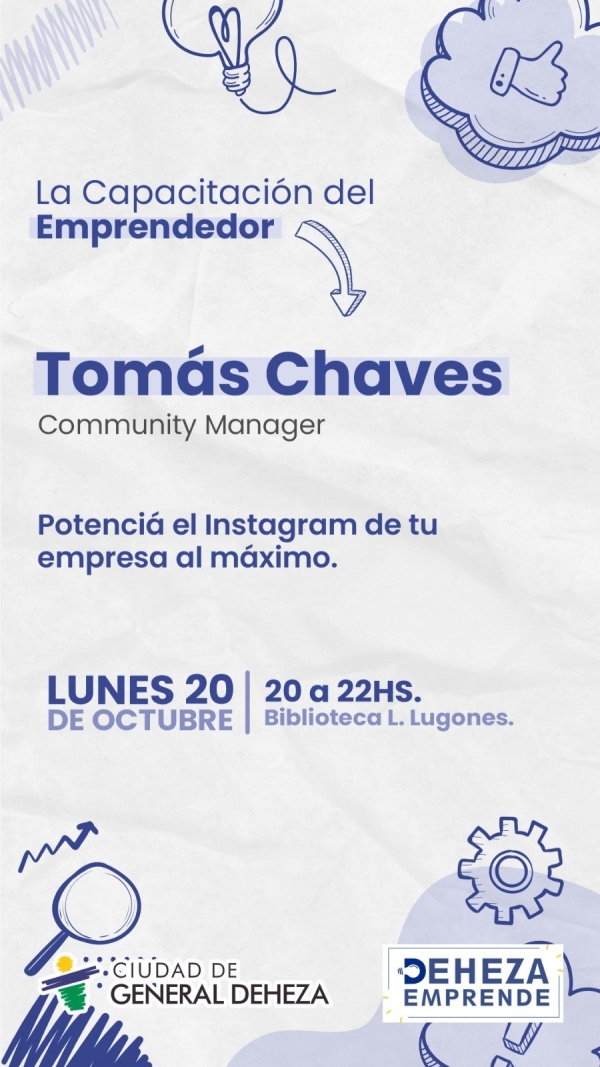 La Capacitación del
Emprendedor

Tomás Chaves
Community Manager

Potenciá el Instagram de tu empresa al máximo.

LUNES 20
DE OCTUBRE

20 a 22HS.
Biblioteca L. Lugones.

CIUDAD DE
GENERAL DEHEZA

DEHEZA
EMPRENDE